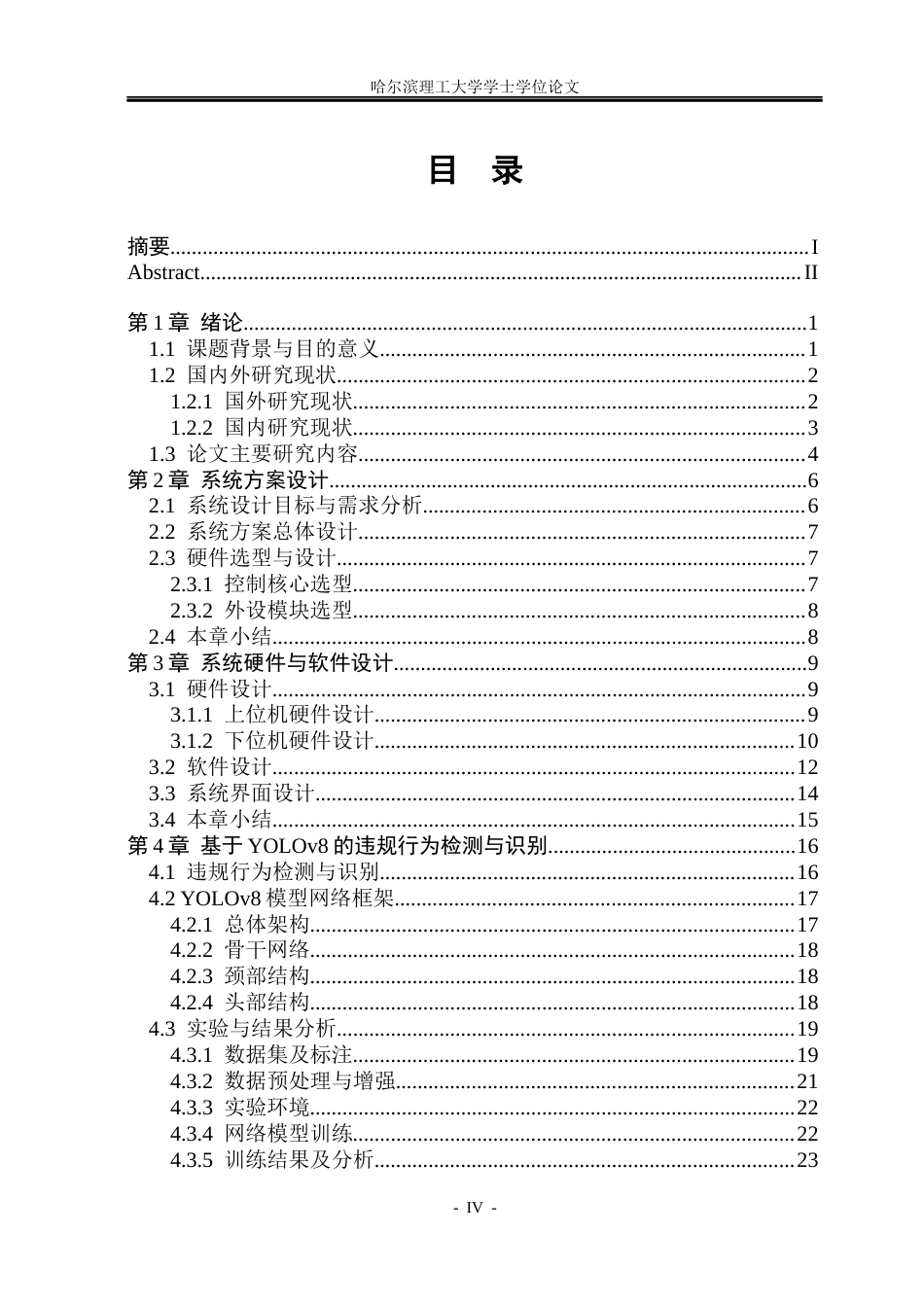 哈尔滨理工大学学士学位论文

目 录

摘要 I
Abstract II

第1章 绪论 1
1.1 课题背景与目的意义 1
1.2 国内外研究现状 2
1.2.1 国外研究现状 2
1.2.2 国内研究现状 3
1.3 论文主要研究内容 4
第2章 系统方案设计 6
2.1 系统设计目标与需求分析 6
2.2 系统方案总体设计 7
2.3 硬件选型与设计 7
2.3.1 控制核心选型 7
2.3.2 外设模块选型 8
2.4 本章小结 8
第3章 系统硬件与软件设计 9
3.1 硬件设计 9
3.1.1 上位机硬件设计 9
3.1.2 下位机硬件设计 10
3.2 软件设计 12
3.3 系统界面设计 14
3.4 本章小结 15
第4章 基于YOLOv8的违规行为检测与识别 16
4.1 违规行为检测与识别 16
4.2 YOLOv8模型网络框架 17
4.2.1 总体架构 17
4.2.2 骨干网络 18
4.2.3 颈部结构 18
4.2.4 头部结构 18
4.3 实验与结果分析 19
4.3.1 数据集及标注 19
4.3.2 数据预处理与增强 21
4.3.3 实验环境 22
4.3.4 网络模型训练 22
4.3.5 训练结果及分析 23

- IV -